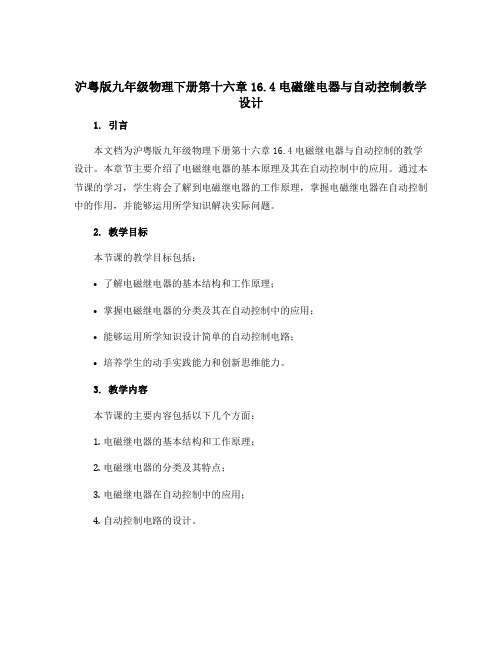 沪粤版九年级物理下册第十六章 16.4 电磁继电器与自动控制教学设计

1. 引言

本文档为沪粤版九年级物理下册第十六章 16.4 电磁继电器与自动控制的教学设计。本章节主要介绍了电磁继电器的基本原理及其在自动控制中的应用。通过本节课的学习，学生将会了解到电磁继电器的工作原理，掌握电磁继电器在自动控制中的作用，并能够运用所学知识解决实际问题。

2. 教学目标

本节课的教学目标包括：

• 了解电磁继电器的基本结构和工作原理；

• 掌握电磁继电器的分类及其在自动控制中的应用；

• 能够运用所学知识设计简单的自动控制电路；

• 培养学生的动手实践能力和创新思维能力。

3. 教学内容

本节课的主要内容包括以下几个方面：

1. 电磁继电器的基本结构和工作原理；

2. 电磁继电器的分类及其特点；

3. 电磁继电器在自动控制中的应用；

4. 自动控制电路的设计。